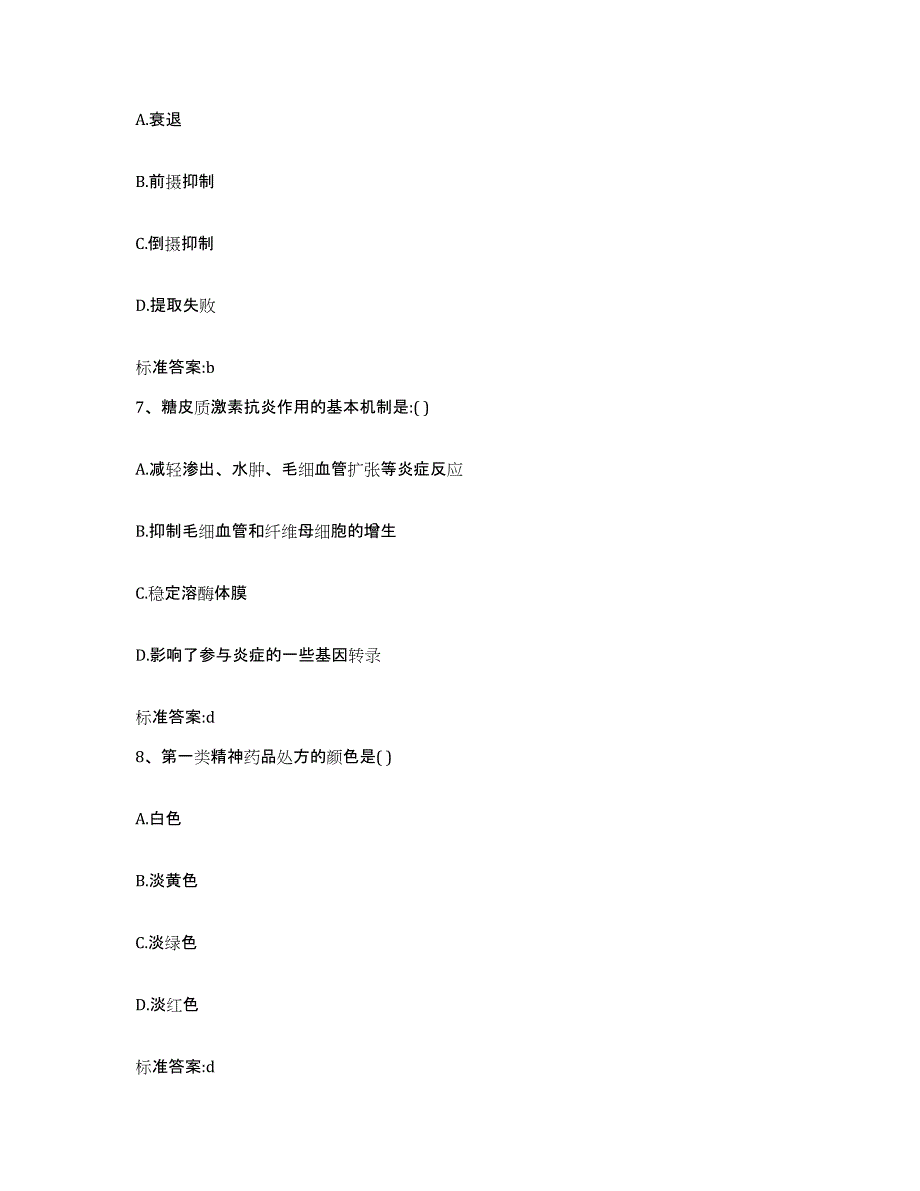 A.衰退

B.前摄抑制

C.倒摄抑制

D.提取失败

标准答案:b

7、糖皮质激素抗炎作用的基本机制是:( )

A.减轻渗出、水肿、毛细血管扩张等炎症反应

B.抑制毛细血管和纤维母细胞的增生

C.稳定溶酶体膜

D.影响了参与炎症的一些基因转录

标准答案:d

8、第一类精神药品处方的颜色是( )

A.白色

B.淡黄色

C.淡绿色

D.淡红色

标准答案:d